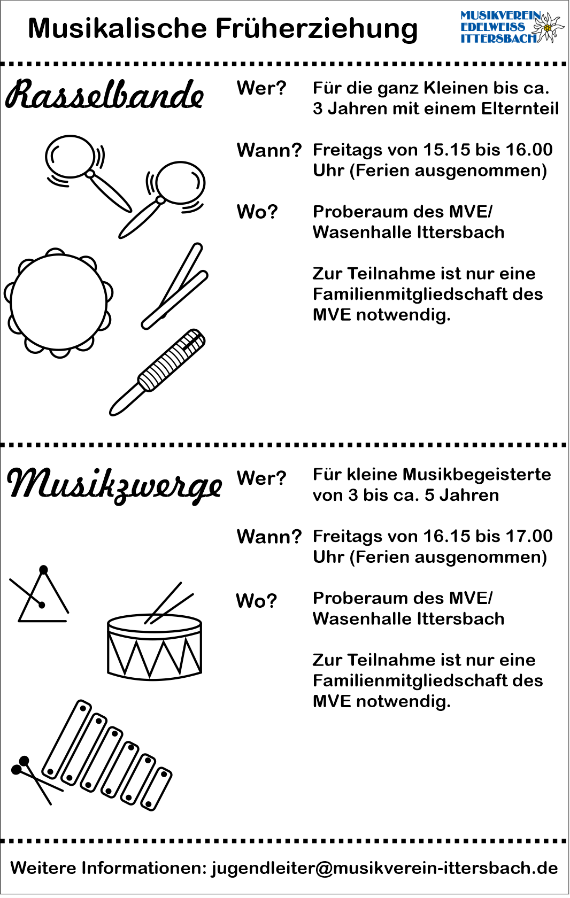 Musikalische Früherziehung

MUSIKVEREIN EDELWEISS ITTERSBACH

Rasselbande

Wer? Für die ganz Kleinen bis ca. 3 Jahren mit einem Elternteil

Wann? Freitags von 15.15 bis 16.00 Uhr (Ferien ausgenommen)

Wo? Proberaum des MVE/ Wasenhalle Ittersbach

Zur Teilnahme ist nur eine Familienmitgliedschaft des MVE notwendig.

Musikzwerge

Wer? Für kleine Musikbegeisterte von 3 bis ca. 5 Jahren

Wann? Freitags von 16.15 bis 17.00 Uhr (Ferien ausgenommen)

Wo? Proberaum des MVE/ Wasenhalle Ittersbach

Zur Teilnahme ist nur eine Familienmitgliedschaft des MVE notwendig.

Weitere Informationen: jugendleiter@musikverein-ittersbach.de